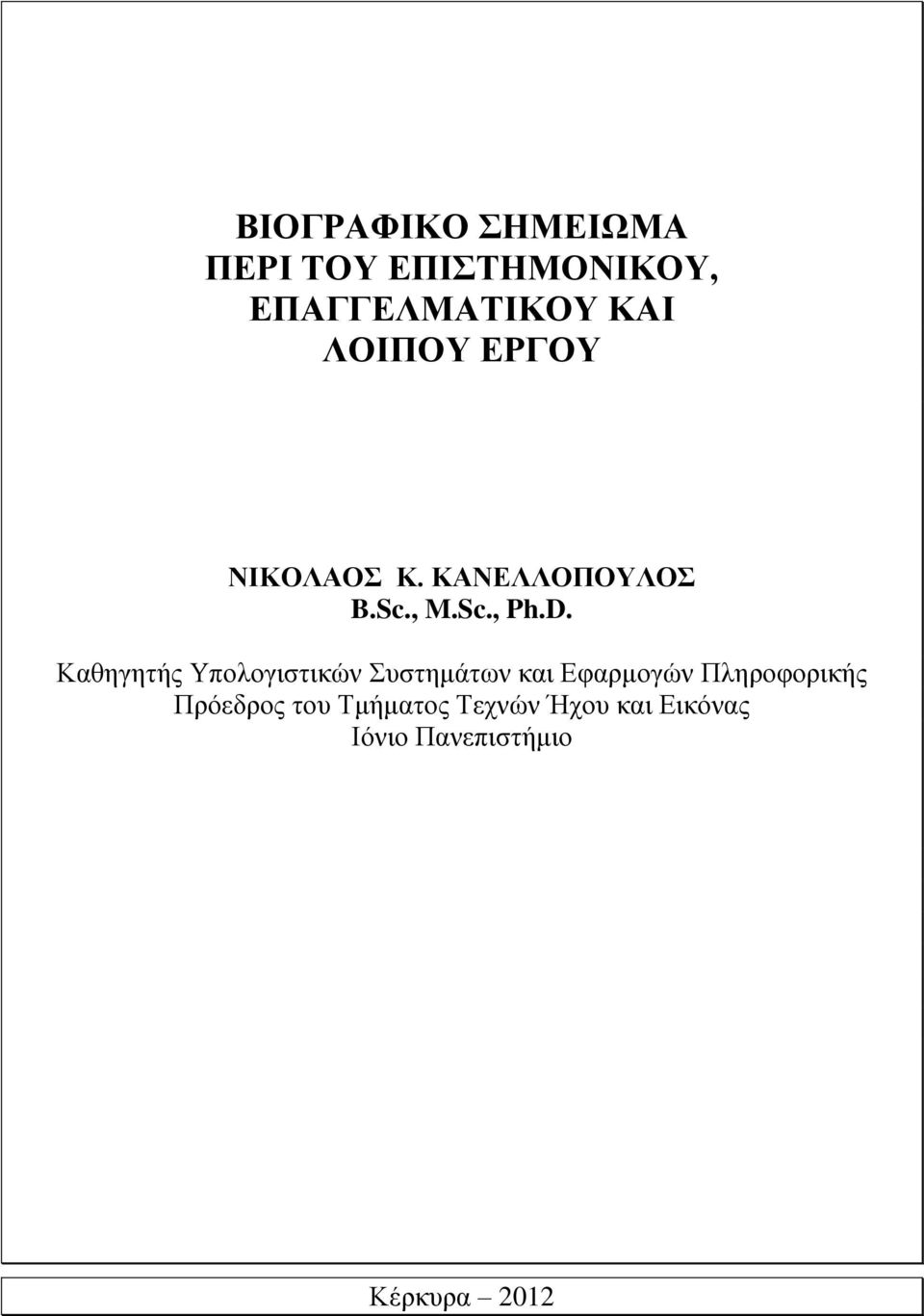 ΒΙΟΓΡΑΦΙΚΟ ΣΗΜΕΙΩΜΑ
ΠΕΡΙ ΤΟΥ ΕΠΙΣΤΗΜΟΝΙΚΟΥ,
ΕΠΑΓΓΕΛΜΑΤΙΚΟΥ ΚΑΙ
ΛΟΙΠΟΥ ΕΡΓΟΥ

ΝΙΚΟΛΑΟΣ Κ. ΚΑΝΕΛΛΟΠΟΥΛΟΣ
B.Sc., M.Sc., Ph.D.

Καθηγητής Υπολογιστικών Συστημάτων και Εφαρμογών Πληροφορικής
Πρόεδρος του Τμήματος Τεχνών Ήχου και Εικόνας
Ιόνιο Πανεπιστήμιο

Κέρκυρα – 2012